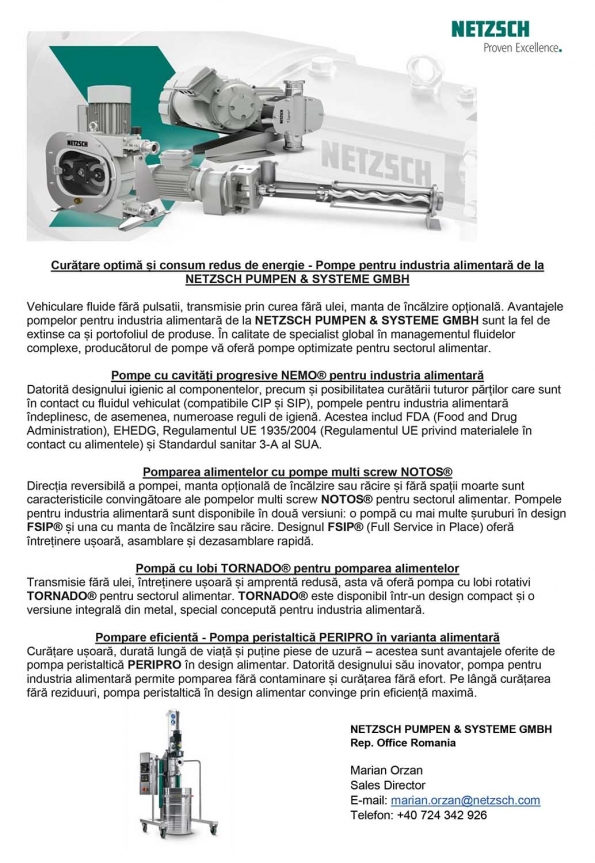 NETZSCH
Proven Excellence.

NETZSCH

NETZSCH

Curățare optimă și consum redus de energie - Pompe pentru industria alimentară de la NETZSCH PUMPEN & SYSTEME GMBH

Vehiculare fluide fără pulsatii, transmisie prin curea fără ulei, manta de încălzire opțională. Avantajele pompelor pentru industria alimentară de la NETZSCH PUMPEN & SYSTEME GMBH sunt la fel de extinse ca și portofoliul de produse. În calitate de specialist global în managementul fluidelor complexe, producătorul de pompe vă oferă pompe optimizate pentru sectorul alimentar.

Pompe cu cavități progresive NEMO® pentru industria alimentară
Datorită designului igienic al componentelor, precum și posibilitatea curătării tuturor părților care sunt în contact cu fluidul vehiculat (compatibile CIP și SIP), pompele pentru industria alimentară îndeplinesc, de asemenea, numeroase reguli de igienă. Acestea includ FDA (Food and Drug Administration), EHEDG, Regulamentul UE 1935/2004 (Regulamentul UE privind materialele în contact cu alimentele) și Standardul sanitar 3-A al SUA.

Pomparea alimentelor cu pompe multi screw NOTOS®
Direcția reversibilă a pompei, manta opțională de încălzire sau răcire și fără spații moarte sunt caracteristicile convingătoare ale pompelor multi screw NOTOS® pentru sectorul alimentar. Pompele pentru industria alimentară sunt disponibile în două versiuni: o pompă cu mai multe șuruburi în design FSIP® și una cu manta de încălzire sau răcire. Designul FSIP® (Full Service in Place) oferă întreținere ușoară, asamblare și dezasamblare rapidă.

Pompă cu lobi TORNADO® pentru pomparea alimentelor
Transmisie fără ulei, întreținere ușoară și amprentă redusă, asta vă oferă pompa cu lobi rotativi TORNADO® pentru sectorul alimentar. TORNADO® este disponibil într-un design compact și o versiune integrală din metal, special concepută pentru industria alimentară.

Pompare eficientă - Pompa peristaltică PERIPRO în varianta alimentară
Curățare ușoară, durată lungă de viață și puține piese de uzură – acestea sunt avantajele oferite de pompa peristaltică PERIPRO în design alimentar. Datorită designului său inovator, pompa pentru industria alimentară permite pomparea fără contaminare și curățarea fără efort. Pe lângă curățarea fără reziduuri, pompa peristaltică în design alimentar convinge prin eficiență maximă.

NETZSCH PUMPEN & SYSTEME GMBH
Rep. Office Romania

Marian Orzan
Sales Director
E-mail: marian.orzan@netzsch.com
Telefon: +40 724 342 926